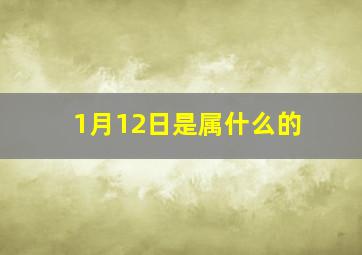 1月12日是属什么的